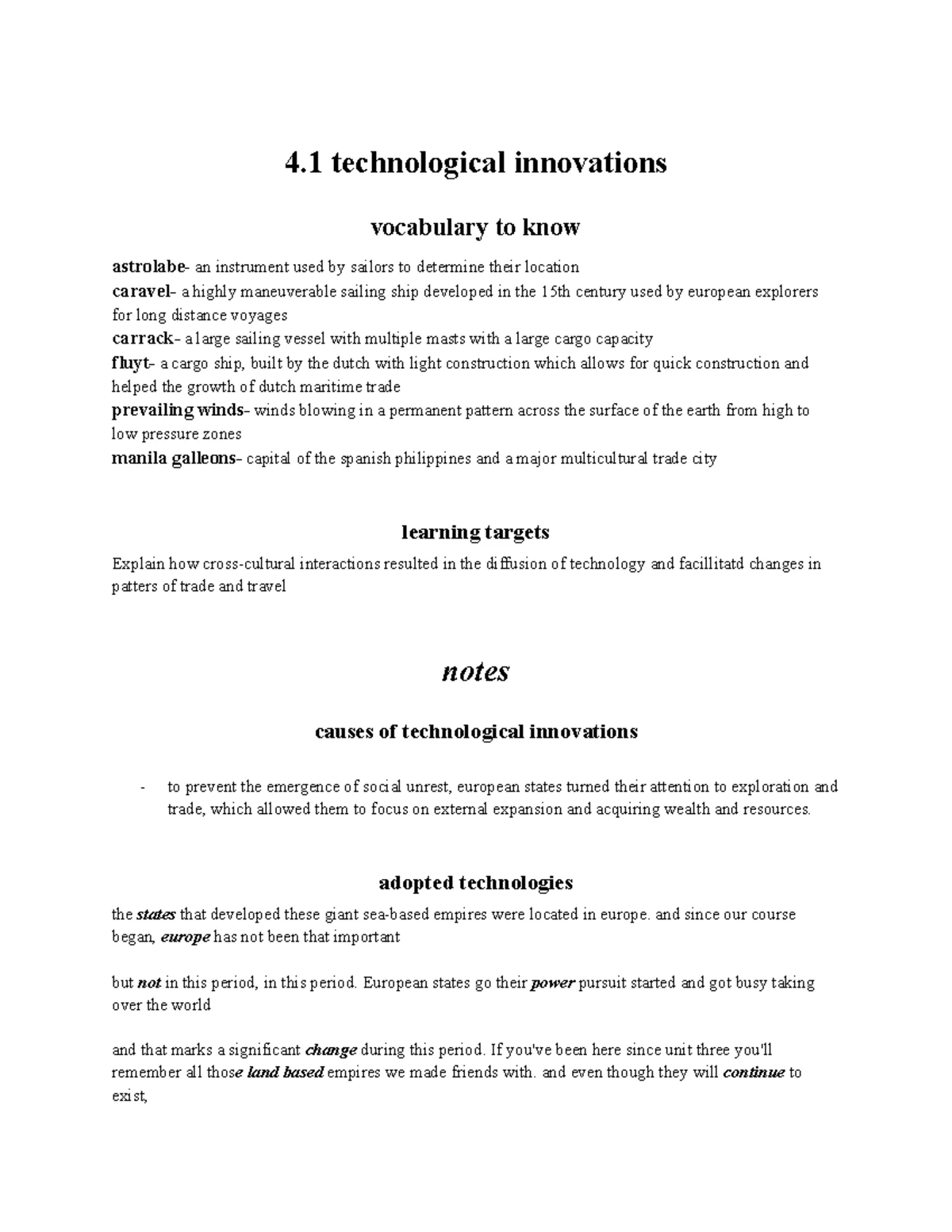 4.1 technological innovations

vocabulary to know

astrolabe- an instrument used by sailors to determine their location
caravel- a highly maneuverable sailing ship developed in the 15th century used by european explorers for long distance voyages
carrack- a large sailing vessel with multiple masts with a large cargo capacity
fluyt- a cargo ship, built by the dutch with light construction which allows for quick construction and helped the growth of dutch maritime trade
prevailing winds- winds blowing in a permanent pattern across the surface of the earth from high to low pressure zones
manila galleons- capital of the spanish philippines and a major multicultural trade city

learning targets

Explain how cross-cultural interactions resulted in the diffusion of technology and facillitatd changes in patters of trade and travel

notes

causes of technological innovations

- to prevent the emergence of social unrest, european states turned their attention to exploration and trade, which allowed them to focus on external expansion and acquiring wealth and resources.

adopted technologies

the states that developed these giant sea-based empires were located in europe. and since our course began, europe has not been that important

but not in this period, in this period. European states go their power pursuit started and got busy taking over the world

and that marks a significant change during this period. If you've been here since unit three you'll remember all those land based empires we made friends with. and even though they will continue to exist,